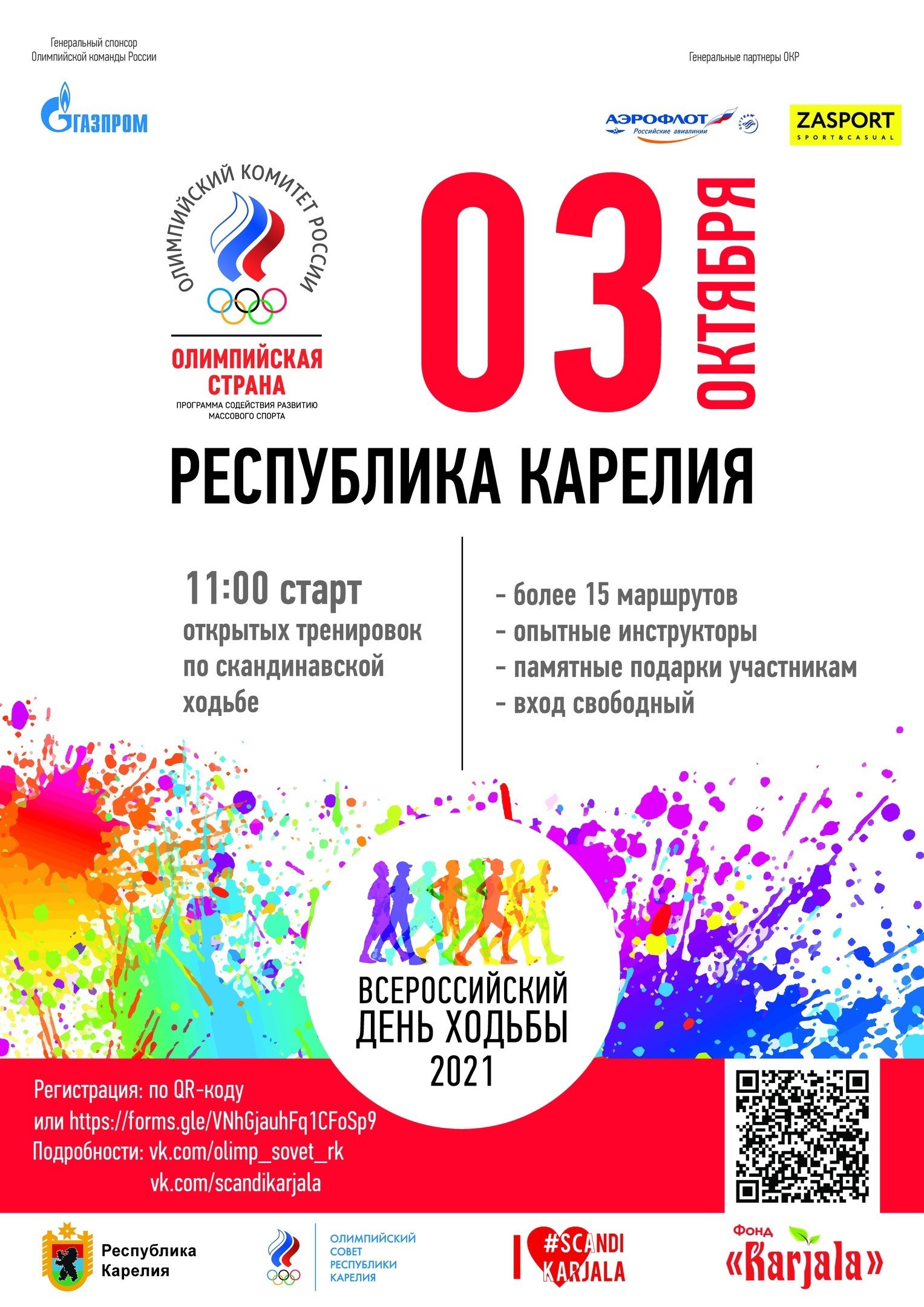 Генеральный спонсор Олимпийской команды России

Генеральные партнеры ОКР

ГАЗПРОМ

АЭРОФЛОТ Российские авиалинии

SKYTEAM

ZASPORT SPORT&CASUAL

ОЛИМПИЙСКИЙ КОМИТЕТ РОССИИ

ОЛИМПИЙСКАЯ СТРАНА

ПРОГРАММА СОДЕЙСТВИЯ РАЗВИТИЮ МАССОВОГО СПОРТА

03 ОКТЯБРЯ

РЕСПУБЛИКА КАРЕЛИЯ

11:00 старт открытых тренировок по скандинавской ходьбе

- более 15 маршрутов
- опытные инструкторы
- памятные подарки участникам
- вход свободный

ВСЕРОССИЙСКИЙ ДЕНЬ ХОДЬБЫ 2021

Регистрация: по QR-коду
или https://forms.gle/VNhGjauhFq1CFoSp9
Подробности: vk.com/olimp_sovet_rk
vk.com/scandikarjala

Республика Карелия

ОЛИМПИЙСКИЙ СОВЕТ РЕСПУБЛИКИ КАРЕЛИЯ

I #SCANDI KARJALA

Фонд «Karjala»